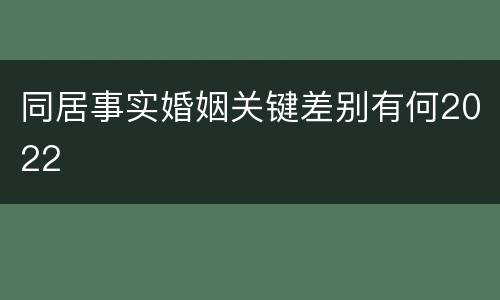 同居事实婚姻关键差别有何2022